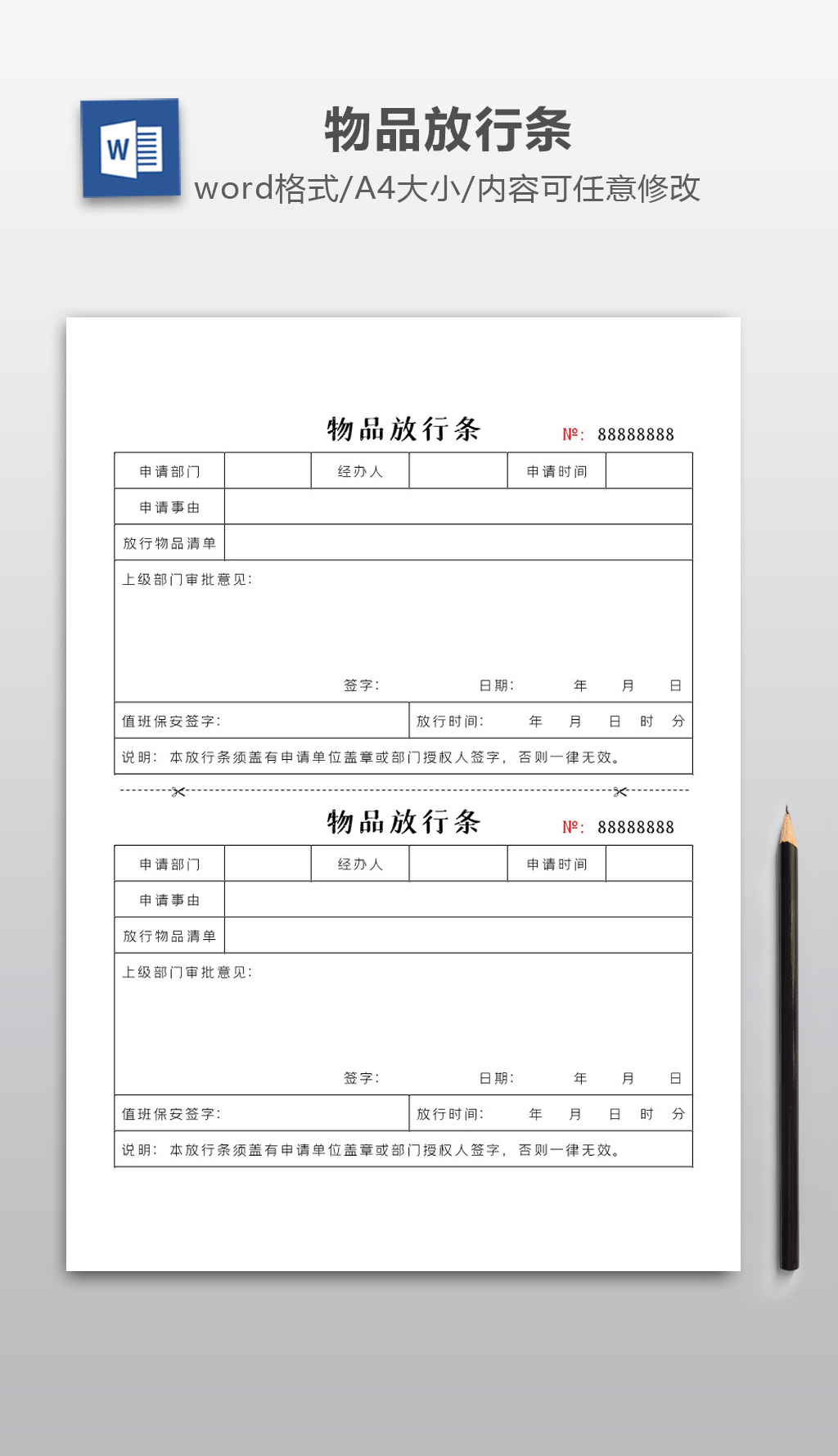 W

物品放行条

word格式/A4大小/内容可任意修改

物品放行条 №: 88888888

| 申请部门 | | 经办人 | | 申请时间 | |
|---|---|---|---|---|---|
| 申请事由 | | | | | |
| 放行物品清单 | | | | | |

上级部门审批意见:

签字: 日期: 年 月 日

值班保安签字: 放行时间: 年 月 日 时 分

说明: 本放行条须盖有申请单位盖章或部门授权人签字, 否则一律无效。

物品放行条 №: 88888888

| 申请部门 | | 经办人 | | 申请时间 | |
|---|---|---|---|---|---|
| 申请事由 | | | | | |
| 放行物品清单 | | | | | |

上级部门审批意见:

签字: 日期: 年 月 日

值班保安签字: 放行时间: 年 月 日 时 分

说明: 本放行条须盖有申请单位盖章或部门授权人签字, 否则一律无效。